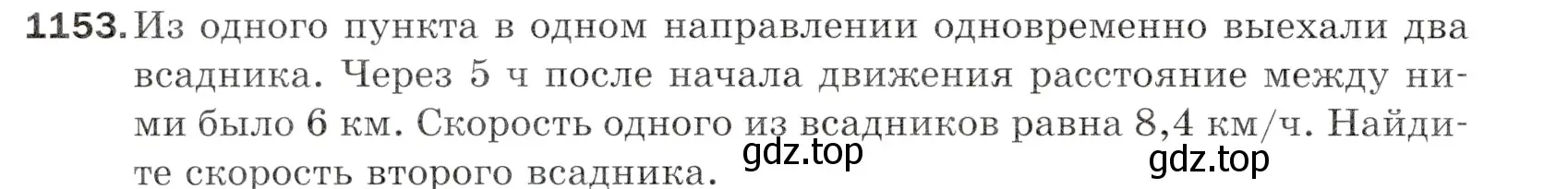 1153. Из одного пункта в одном направлении одновременно выехали два всадника. Через 5 ч после начала движения расстояние между ними было 6 км. Скорость одного из всадников равна 8,4 км/ч. Найдите скорость второго всадника.

gdz.top

gdz.top